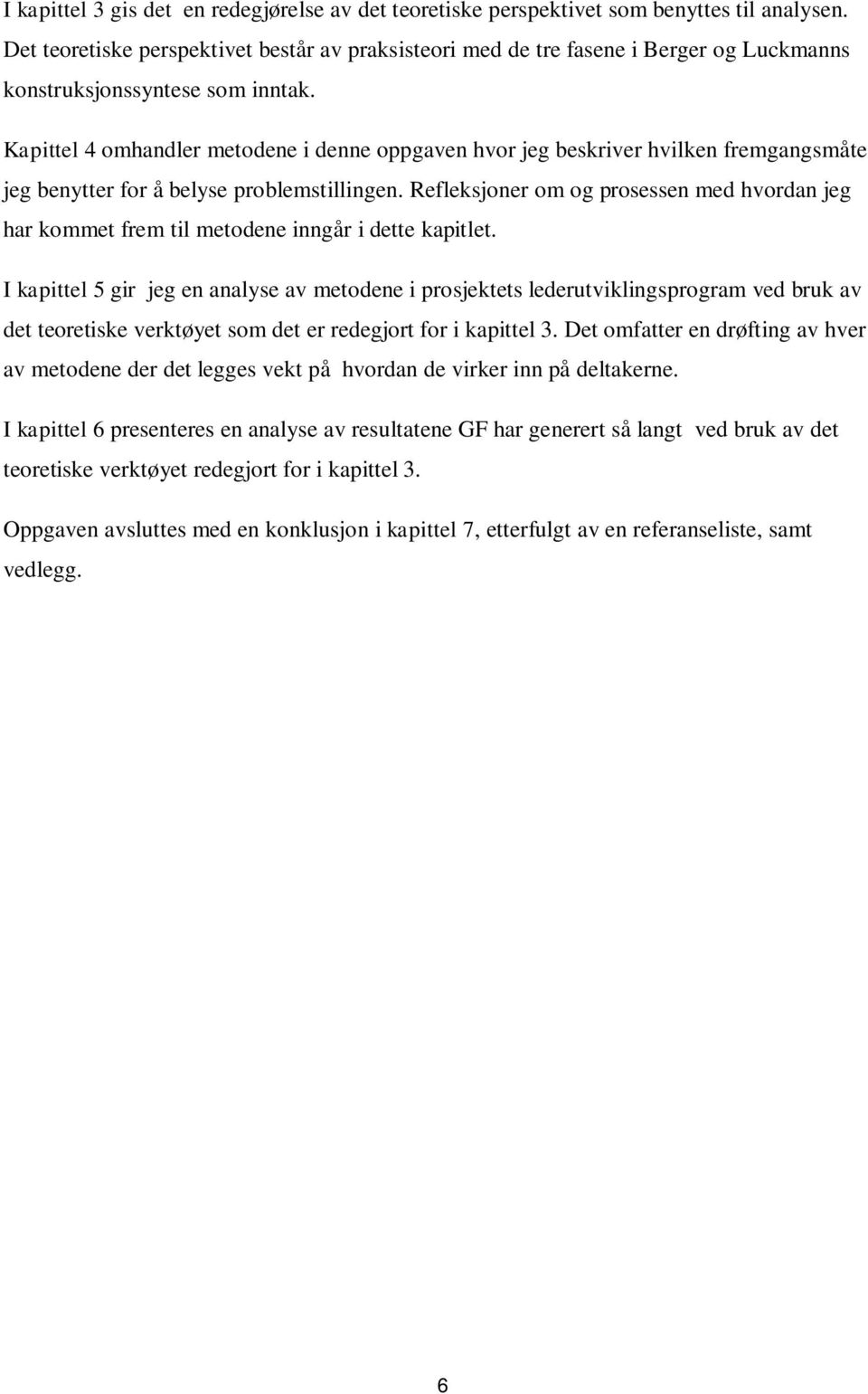 I kapittel 3 gis det en redegjørelse av det teoretiske perspektivet som benyttes til analysen. Det teoretiske perspektivet består av praksisteori med de tre fasene i Berger og Luckmanns konstruksjonssyntese som inntak.

Kapittel 4 omhandler metodene i denne oppgaven hvor jeg beskriver hvilken fremgangsmåte jeg benytter for å belyse problemstillingen. Refleksjoner om og prosessen med hvordan jeg har kommet frem til metodene inngår i dette kapitlet.

I kapittel 5 gir jeg en analyse av metodene i prosjektets lederutviklingsprogram ved bruk av det teoretiske verktøyet som det er redegjort for i kapittel 3. Det omfatter en drøfting av hver av metodene der det legges vekt på hvordan de virker inn på deltakerne.

I kapittel 6 presenteres en analyse av resultatene GF har generert så langt ved bruk av det teoretiske verktøyet redegjort for i kapittel 3.

Oppgaven avsluttes med en konklusjon i kapittel 7, etterfulgt av en referanseliste, samt vedlegg.

6